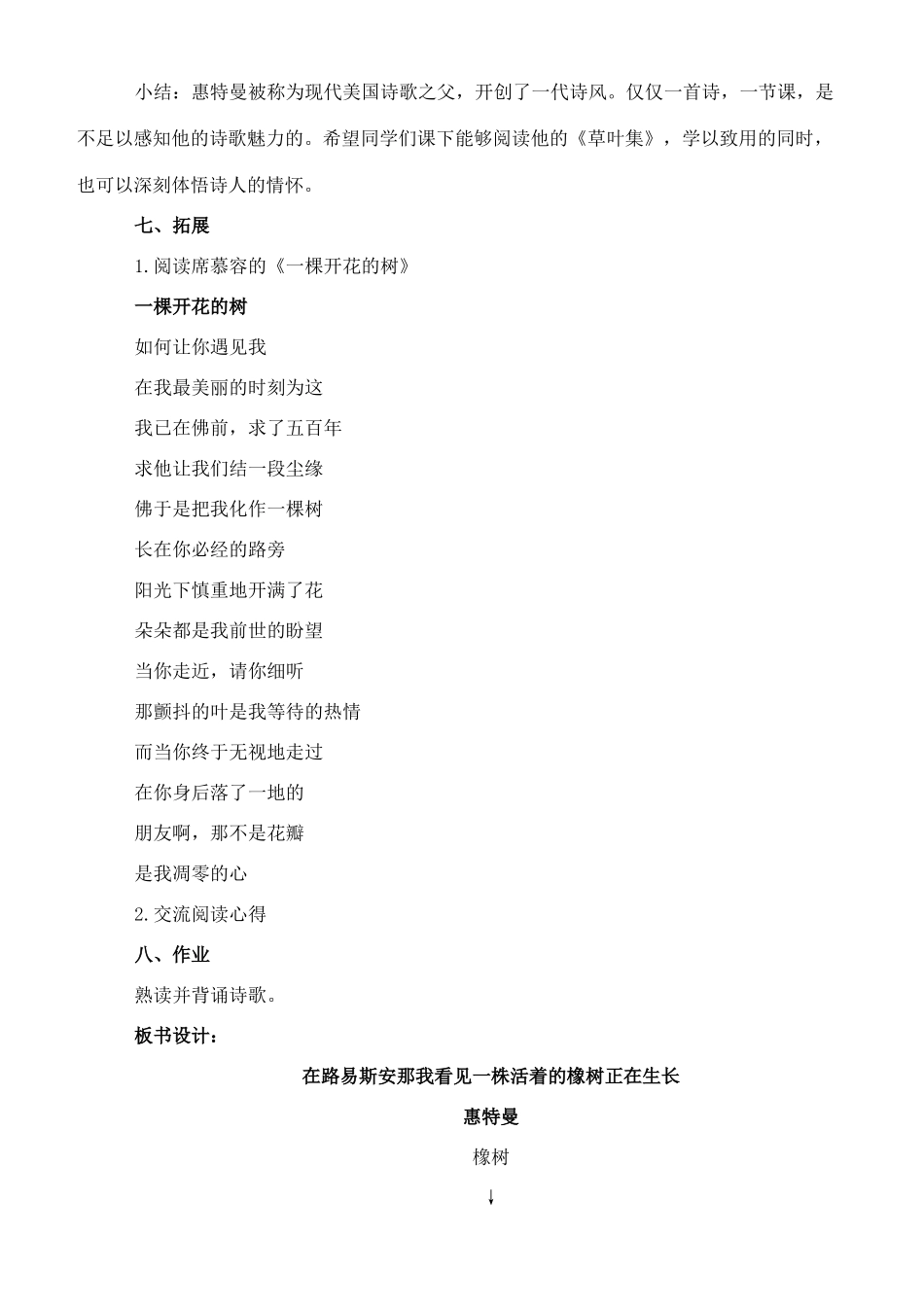 小结：惠特曼被称为现代美国诗歌之父，开创了一代诗风。仅仅一首诗，一节课，是不足以感知他的诗歌魅力的。希望同学们课下能够阅读他的《草叶集》，学以致用的同时，也可以深刻体悟诗人的情怀。

七、拓展

1.阅读席慕容的《一棵开花的树》

一棵开花的树

如何让你遇见我

在我最美丽的时刻为这

我已在佛前，求了五百年

求他让我们结一段尘缘

佛于是把我化作一棵树

长在你必经的路旁

阳光下慎重地开满了花

朵朵都是我前世的盼望

当你走近，请你细听

那颤抖的叶是我等待的热情

而当你终于无视地走过

在你身后落了一地的

朋友啊，那不是花瓣

是我凋零的心

2.交流阅读心得

八、作业

熟读并背诵诗歌。

板书设计：

在路易斯安那我看见一株活着的橡树正在生长

惠特曼

橡树

↓